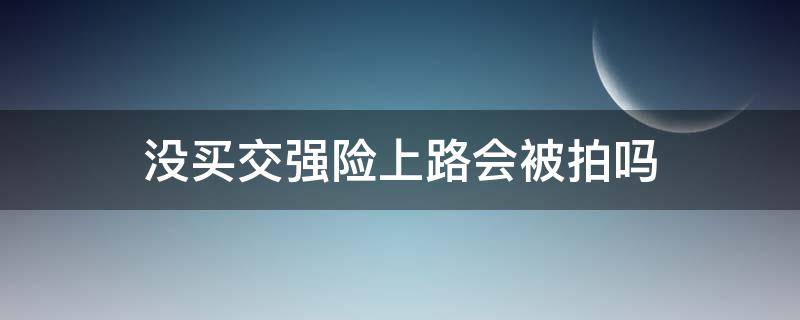 没买交强险上路会被拍吗